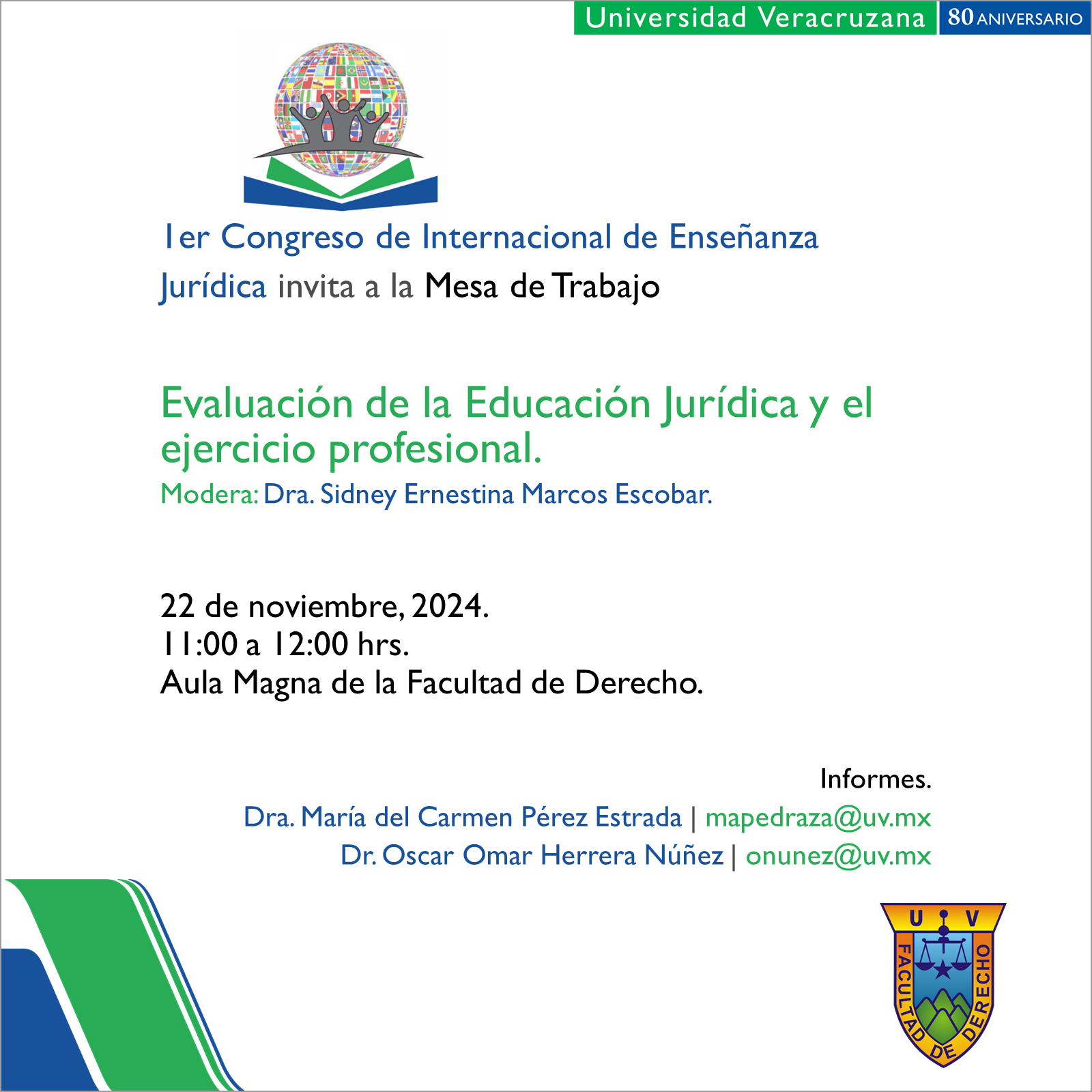 Universidad Veracruzana 80 ANIVERSARIO

1er Congreso de Internacional de Enseñanza Jurídica invita a la Mesa de Trabajo

Evaluación de la Educación Jurídica y el ejercicio profesional.
Modera: Dra. Sidney Ernestina Marcos Escobar.

22 de noviembre, 2024.
11:00 a 12:00 hrs.
Aula Magna de la Facultad de Derecho.

Informes.
Dra. María del Carmen Pérez Estrada | mapedraza@uv.mx
Dr. Oscar Omar Herrera Núñez | onunez@uv.mx

U V
FACULTAD DE DERECHO